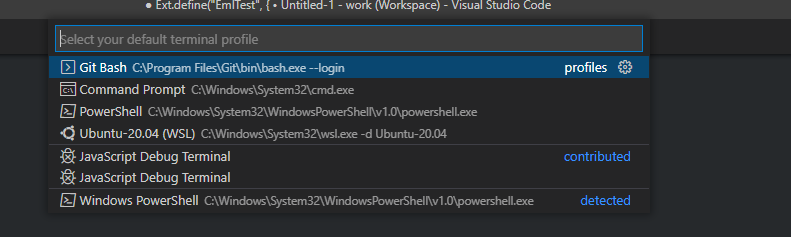 ● Ext.define("EmlTest", { • Untitled-1 - work (Workspace) - Visual Studio Code

Select your default terminal profile

Git Bash C:\Program Files\Git\bin\bash.exe --login profiles

Command Prompt C:\Windows\System32\cmd.exe

PowerShell C:\Windows\System32\WindowsPowerShell\v1.0\powershell.exe

Ubuntu-20.04 (WSL) C:\Windows\System32\wsl.exe -d Ubuntu-20.04

JavaScript Debug Terminal contributed

JavaScript Debug Terminal

Windows PowerShell C:\Windows\System32\WindowsPowerShell\v1.0\powershell.exe detected